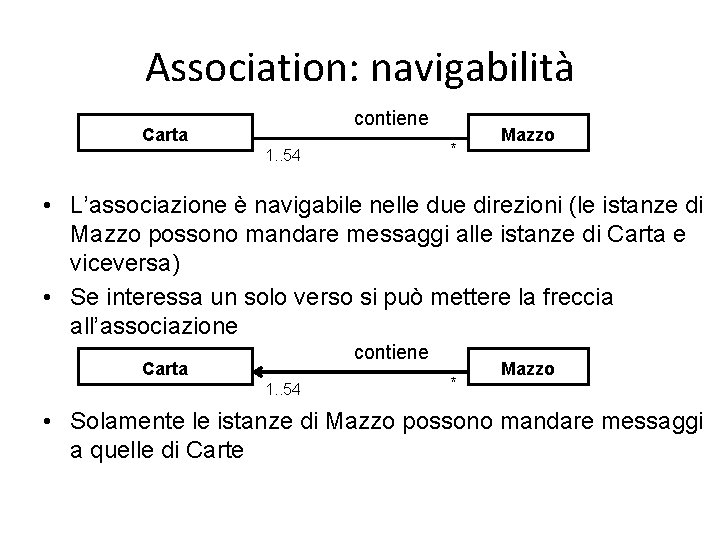 Association: navigabilità

Carta contiene Mazzo
1..54 *

• L'associazione è navigabile nelle due direzioni (le istanze di Mazzo possono mandare messaggi alle istanze di Carta e viceversa)
• Se interessa un solo verso si può mettere la freccia all'associazione

Carta contiene Mazzo
1..54 *

• Solamente le istanze di Mazzo possono mandare messaggi a quelle di Carte